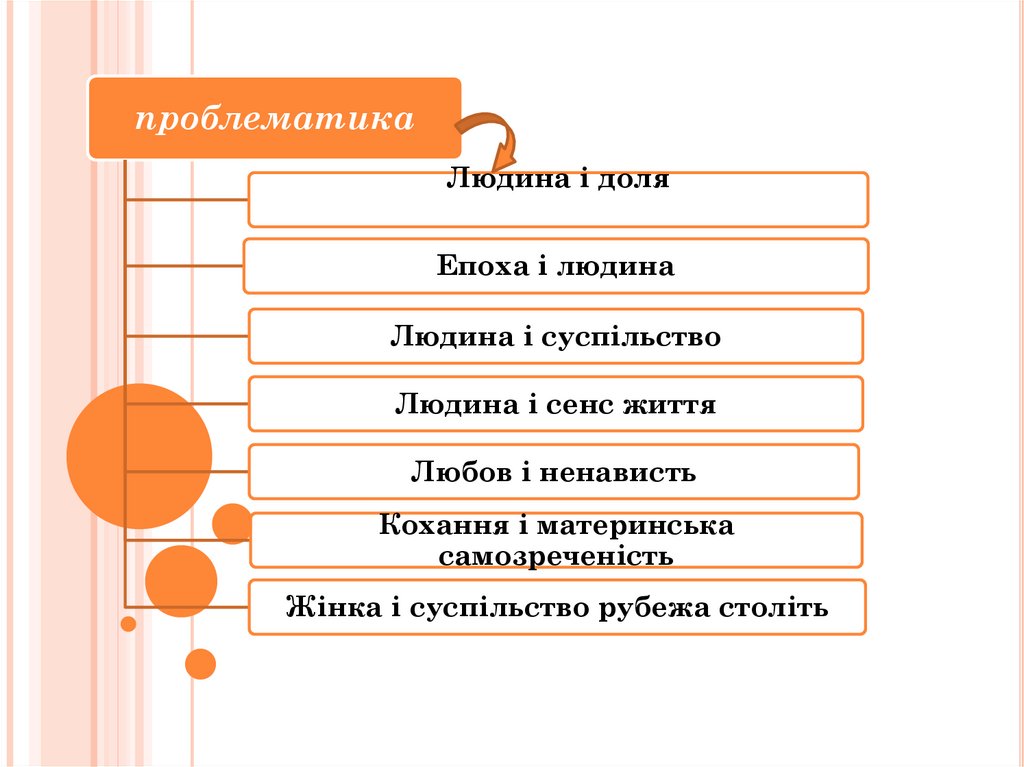 проблематика

Людина і доля

Епоха і людина

Людина і суспільство

Людина і сенс життя

Любов і ненависть

Кохання і материнська самозреченість

Жінка і суспільство рубежа століть